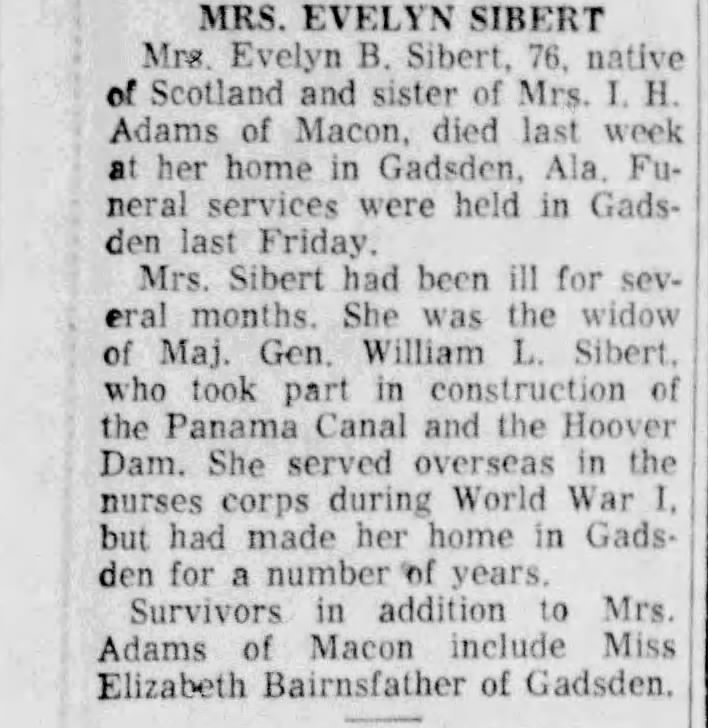 MRS. EVELYN SIBERT

Mrs. Evelyn B. Sibert, 76, native of Scotland and sister of Mrs. I. H. Adams of Macon, died last week at her home in Gadsden, Ala. Funeral services were held in Gadsden last Friday.

Mrs. Sibert had been ill for several months. She was the widow of Maj. Gen. William L. Sibert, who took part in construction of the Panama Canal and the Hoover Dam. She served overseas in the nurses corps during World War I, but had made her home in Gadsden for a number of years.

Survivors in addition to Mrs. Adams of Macon include Miss Elizabeth Bairnsfather of Gadsden.